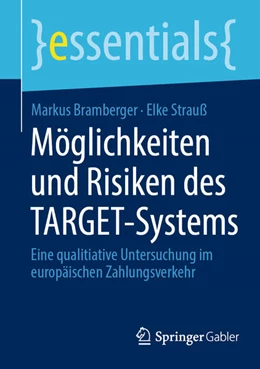 }essentials{

Markus Bramberger · Elke Strauß

Möglichkeiten und Risiken des TARGET-Systems

Eine qualitiative Untersuchung im europäischen Zahlungsverkehr

Springer Gabler